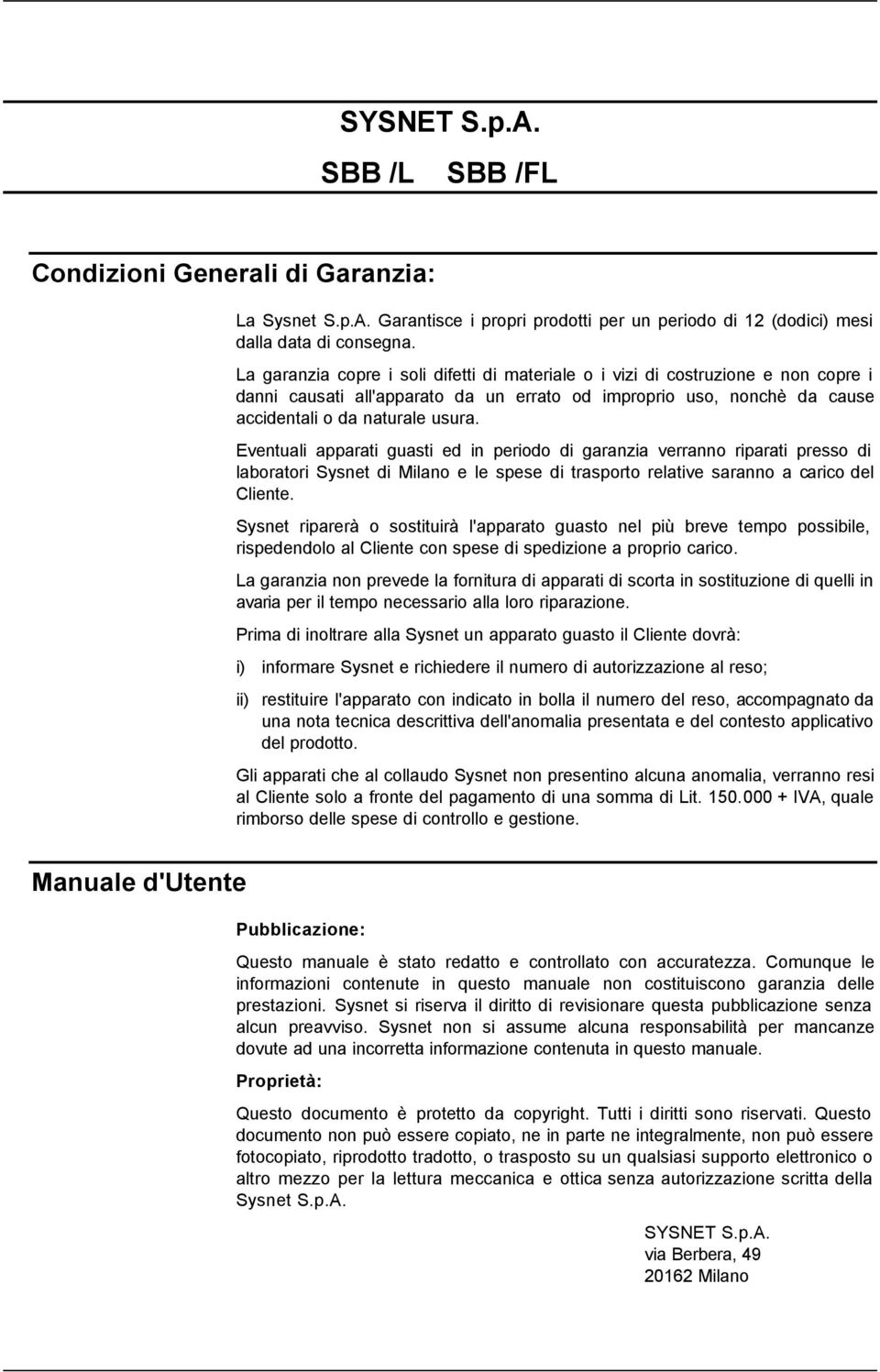 SYSNET S.p.A.

SBB /L SBB /FL

Condizioni Generali di Garanzia:

La Sysnet S.p.A. Garantisce i propri prodotti per un periodo di 12 (dodici) mesi dalla data di consegna.

La garanzia copre i soli difetti di materiale o i vizi di costruzione e non copre i danni causati all'apparato da un errato od improprio uso, nonchè da cause accidentali o da naturale usura.

Eventuali apparati guasti ed in periodo di garanzia verranno riparati presso di laboratori Sysnet di Milano e le spese di trasporto relative saranno a carico del Cliente.

Sysnet riparerà o sostituirà l'apparato guasto nel più breve tempo possibile, rispedendolo al Cliente con spese di spedizione a proprio carico.

La garanzia non prevede la fornitura di apparati di scorta in sostituzione di quelli in avaria per il tempo necessario alla loro riparazione.

Prima di inoltrare alla Sysnet un apparato guasto il Cliente dovrà:

i) informare Sysnet e richiedere il numero di autorizzazione al reso;

ii) restituire l'apparato con indicato in bolla il numero del reso, accompagnato da una nota tecnica descrittiva dell'anomalia presentata e del contesto applicativo del prodotto.

Gli apparati che al collaudo Sysnet non presentino alcuna anomalia, verranno resi al Cliente solo a fronte del pagamento di una somma di Lit. 150.000 + IVA, quale rimborso delle spese di controllo e gestione.

Manuale d'Utente

Pubblicazione:

Questo manuale è stato redatto e controllato con accuratezza. Comunque le informazioni contenute in questo manuale non costituiscono garanzia delle prestazioni. Sysnet si riserva il diritto di revisionare questa pubblicazione senza alcun preavviso. Sysnet non si assume alcuna responsabilità per mancanze dovute ad una incorretta informazione contenuta in questo manuale.

Proprietà:

Questo documento è protetto da copyright. Tutti i diritti sono riservati. Questo documento non può essere copiato, ne in parte ne integralmente, non può essere fotocopiato, riprodotto tradotto, o trasposto su un qualsiasi supporto elettronico o altro mezzo per la lettura meccanica e ottica senza autorizzazione scritta della Sysnet S.p.A.

SYSNET S.p.A.
via Berbera, 49
20162 Milano